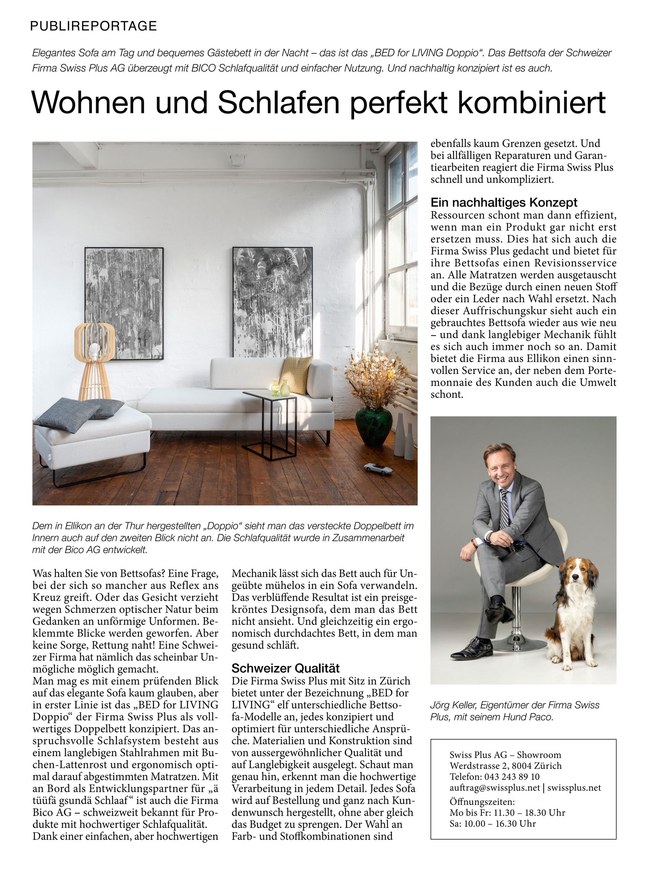 PUBLIREPORTAGE

Elegantes Sofa am Tag und bequemes Gästebett in der Nacht – das ist das „BED for LIVING Doppio". Das Bettsofa der Schweizer Firma Swiss Plus AG überzeugt mit BICO Schlafqualität und einfacher Nutzung. Und nachhaltig konzipiert ist es auch.

Wohnen und Schlafen perfekt kombiniert

Dem in Ellikon an der Thur hergestellten „Doppio" sieht man das versteckte Doppelbett im Innern auch auf den zweiten Blick nicht an. Die Schlafqualität wurde in Zusammenarbeit mit der Bico AG entwickelt.

Was halten Sie von Bettsofas? Eine Frage, bei der sich so mancher aus Reflex ans Kreuz greift. Oder das Gesicht verzieht wegen Schmerzen optischer Natur beim Gedanken an unförmige Unformen. Beklemmte Blicke werden geworfen. Aber keine Sorge, Rettung naht! Eine Schweizer Firma hat nämlich das scheinbar Unmögliche möglich gemacht.
Man mag es mit einem prüfenden Blick auf das elegante Sofa kaum glauben, aber in erster Linie ist das „BED for LIVING Doppio" der Firma Swiss Plus als vollwertiges Doppelbett konzipiert. Das anspruchsvolle Schlafsystem besteht aus einem langlebigen Stahlrahmen mit Buchen-Lattenrost und ergonomisch optimal darauf abgestimmten Matratzen. Mit an Bord als Entwicklungspartner für „ä tüüfä gsundä Schlaaf" ist auch die Firma Bico AG – schweizweit bekannt für Produkte mit hochwertiger Schlafqualität. Dank einer einfachen, aber hochwertigen

Mechanik lässt sich das Bett auch für Ungeübte mühelos in ein Sofa verwandeln. Das verblüffende Resultat ist ein preisgekröntes Designsofa, dem man das Bett nicht ansieht. Und gleichzeitig ein ergonomisch durchdachtes Bett, in dem man gesund schläft.

Schweizer Qualität
Die Firma Swiss Plus mit Sitz in Zürich bietet unter der Bezeichnung „BED for LIVING" elf unterschiedliche Bettsofa-Modelle an, jedes konzipiert und optimiert für unterschiedliche Ansprüche. Materialien und Konstruktion sind von aussergewöhnlicher Qualität und auf Langlebigkeit ausgelegt. Schaut man genau hin, erkennt man die hochwertige Verarbeitung in jedem Detail. Jedes Sofa wird auf Bestellung und ganz nach Kundenwunsch hergestellt, ohne aber gleich das Budget zu sprengen. Der Wahl an Farb- und Stoffkombinationen sind

ebenfalls kaum Grenzen gesetzt. Und bei allfälligen Reparaturen und Garantiearbeiten reagiert die Firma Swiss Plus schnell und unkompliziert.

Ein nachhaltiges Konzept
Ressourcen schont man dann effizient, wenn man ein Produkt gar nicht erst ersetzen muss. Dies hat sich auch die Firma Swiss Plus gedacht und bietet für ihre Bettsofas einen Revisionsservice an. Alle Matratzen werden ausgetauscht und die Bezüge durch einen neuen Stoff oder ein Leder nach Wahl ersetzt. Nach dieser Auffrischungskur sieht auch ein gebrauchtes Bettsofa wieder aus wie neu – und dank langlebiger Mechanik fühlt es sich auch immer noch so an. Damit bietet die Firma aus Ellikon einen sinnvollen Service an, der neben dem Portemonnaie des Kunden auch die Umwelt schont.

Jörg Keller, Eigentümer der Firma Swiss Plus, mit seinem Hund Paco.

Swiss Plus AG – Showroom
Werdstrasse 2, 8004 Zürich
Telefon: 043 243 89 10
auftrag@swissplus.net | swissplus.net
Öffnungszeiten:
Mo bis Fr: 11.30 – 18.30 Uhr
Sa: 10.00 – 16.30 Uhr